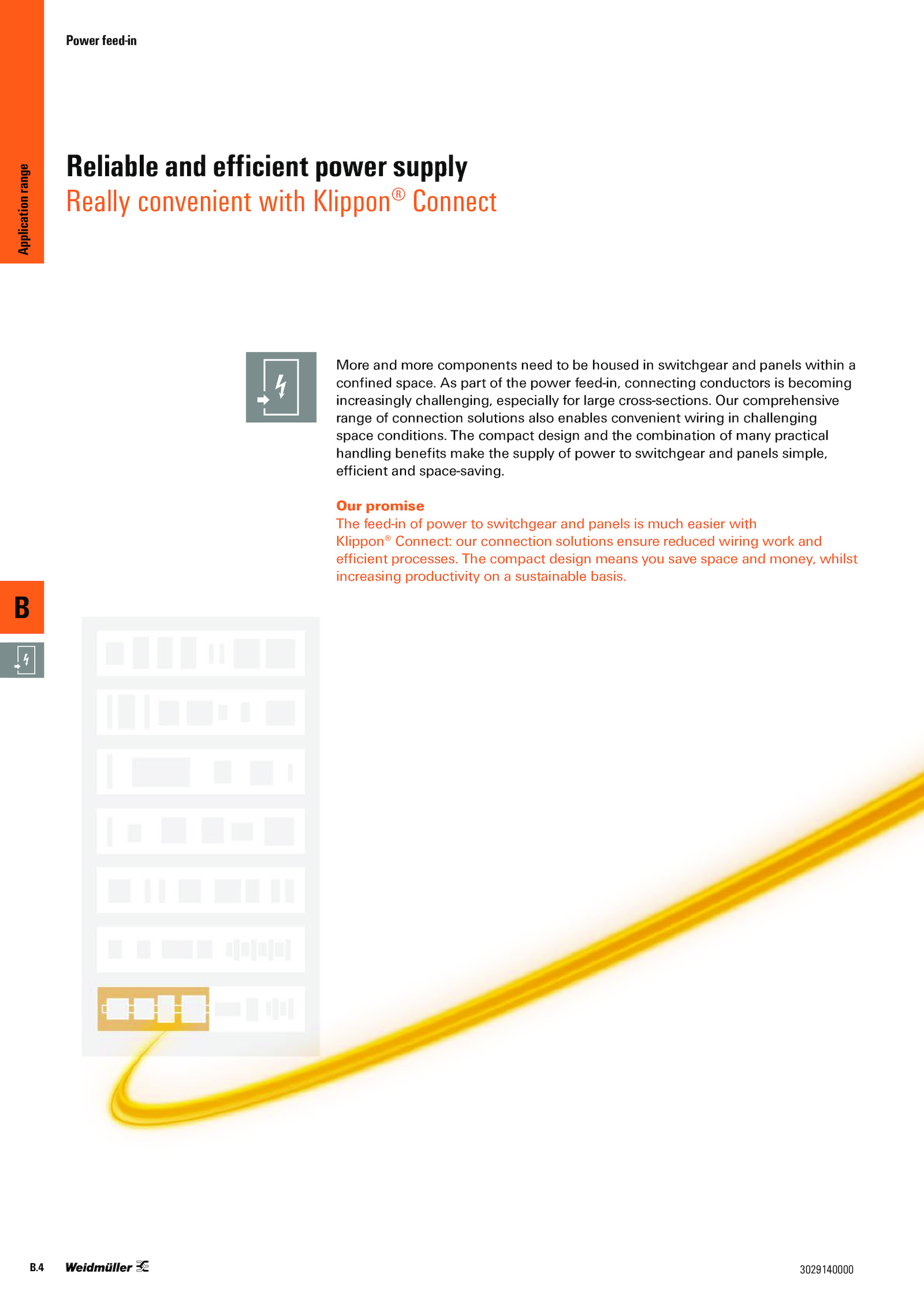 Power feed-in

Application range

Reliable and efficient power supply
Really convenient with Klippon® Connect

More and more components need to be housed in switchgear and panels within a confined space. As part of the power feed-in, connecting conductors is becoming increasingly challenging, especially for large cross-sections. Our comprehensive range of connection solutions also enables convenient wiring in challenging space conditions. The compact design and the combination of many practical handling benefits make the supply of power to switchgear and panels simple, efficient and space-saving.

Our promise
The feed-in of power to switchgear and panels is much easier with Klippon® Connect: our connection solutions ensure reduced wiring work and efficient processes. The compact design means you save space and money, whilst increasing productivity on a sustainable basis.

B

B.4 Weidmüller

3029140000